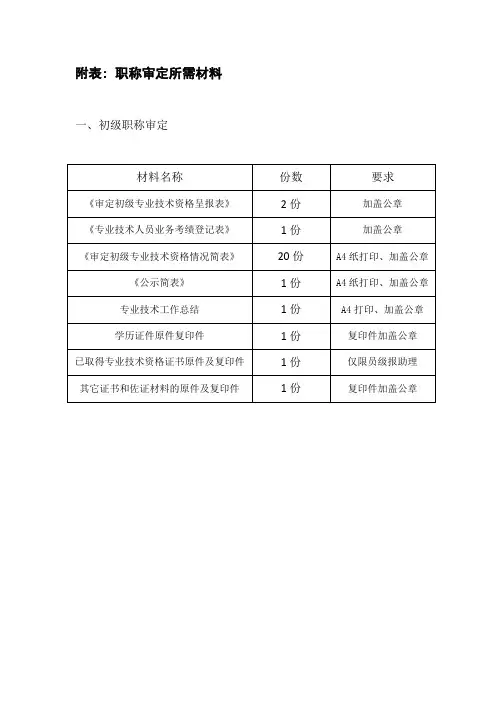 附表：职称审定所需材料

一、初级职称审定

| 材料名称 | 份数 | 要求 |
|---|---|---|
| 《审定初级专业技术资格呈报表》 | 2 份 | 加盖公章 |
| 《专业技术人员业务考绩登记表》 | 1 份 | 加盖公章 |
| 《审定初级专业技术资格情况简表》 | 20 份 | A4 纸打印、加盖公章 |
| 《公示简表》 | 1 份 | A4 纸打印、加盖公章 |
| 专业技术工作总结 | 1 份 | A4 打印、加盖公章 |
| 学历证件原件复印件 | 1 份 | 复印件加盖公章 |
| 已取得专业技术资格证书原件及复印件 | 1 份 | 仅限员级报助理 |
| 其它证书和佐证材料的原件及复印件 | 1 份 | 复印件加盖公章 |